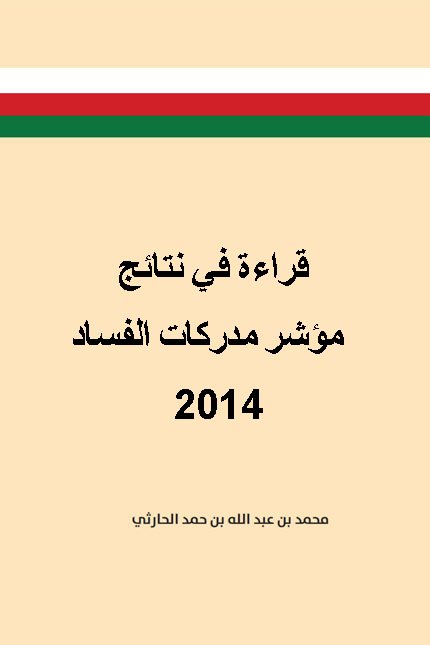 قراءة في نتائج
مؤشر مدركات الفساد
2014

محمد بن عبد الله بن حمد الحارثي